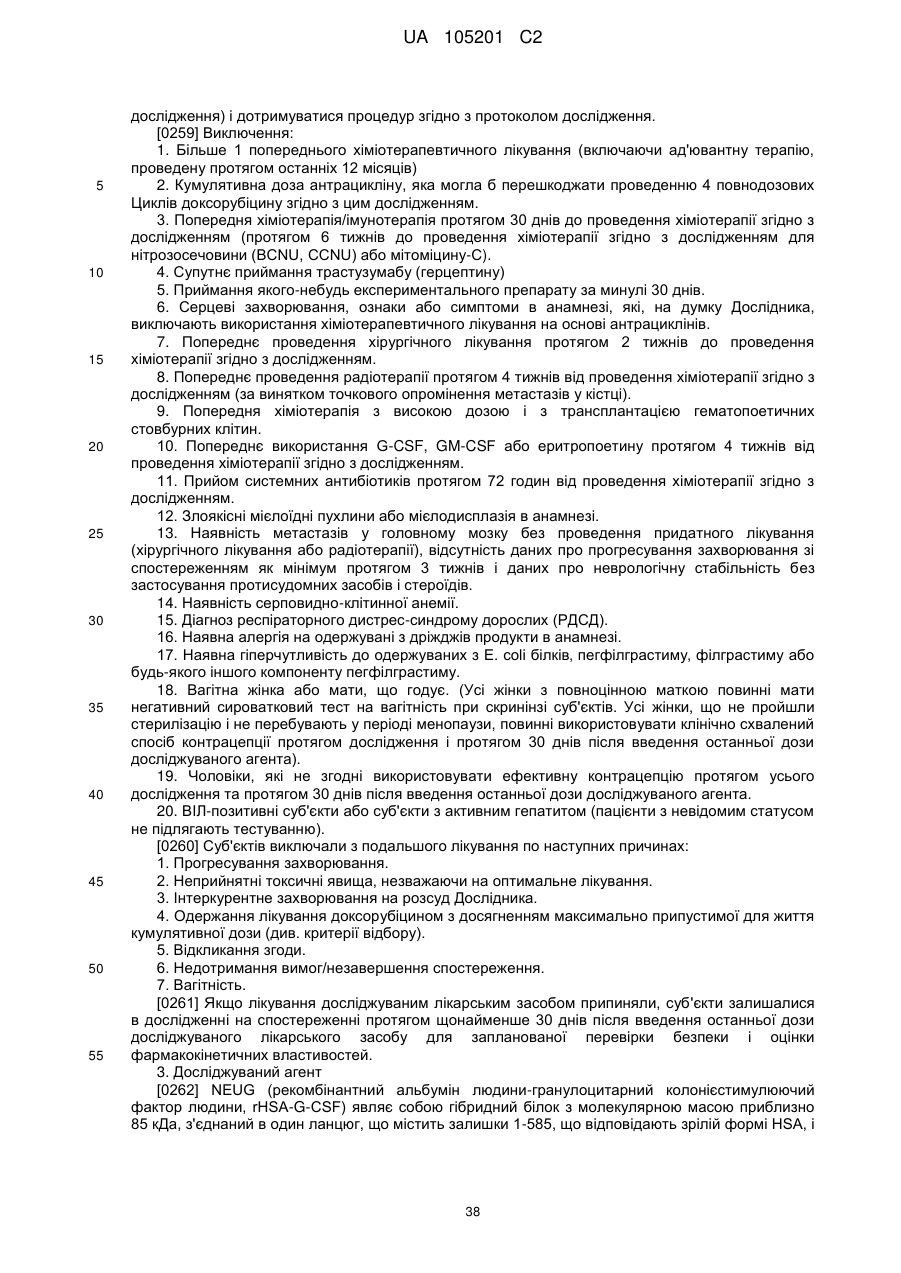 UA 105201 C2

дослідження) і дотримуватися процедур згідно з протоколом дослідження.

[0259] Виключення:

1. Більше 1 попереднього хіміотерапевтичного лікування (включаючи ад'ювантну терапію, проведену протягом останніх 12 місяців)

5 2. Кумулятивна доза антрацикліну, яка могла б перешкоджати проведенню 4 повнодозових Циклів доксорубіцину згідно з цим дослідженням.

3. Попередня хіміотерапія/імунотерапія протягом 30 днів до проведення хіміотерапії згідно з дослідженням (протягом 6 тижнів до проведення хіміотерапії згідно з дослідженням для нітрозосечовини (BCNU, CCNU) або мітоміцину-С).

10 4. Супутнє приймання трастузумабу (герцептину)

5. Приймання якого-небудь експериментального препарату за минулі 30 днів.

6. Серцеві захворювання, ознаки або симптоми в анамнезі, які, на думку Дослідника, виключають використання хіміотерапевтичного лікування на основі антрациклінів.

7. Попереднє проведення хірургічного лікування протягом 2 тижнів до проведення 15 хіміотерапії згідно з дослідженням.

8. Попереднє проведення радіотерапії протягом 4 тижнів від проведення хіміотерапії згідно з дослідженням (за винятком точкового опромінення метастазів у кістці).

9. Попередня хіміотерапія з високою дозою і з трансплантацією гематопоетичних стовбурних клітин.

20 10. Попереднє використання G-CSF, GM-CSF або еритропоетину протягом 4 тижнів від проведення хіміотерапії згідно з дослідженням.

11. Прийом системних антибіотиків протягом 72 годин від проведення хіміотерапії згідно з дослідженням.

12. Злоякісні мієлоїдні пухлини або мієлодисплазія в анамнезі.

25 13. Наявність метастазів у головному мозку без проведення придатного лікування (хірургічного лікування або радіотерапії), відсутність даних про прогресування захворювання зі спостереженням як мінімум протягом 3 тижнів і даних про неврологічну стабільність без застосування протисудомних засобів і стероїдів.

14. Наявність серповидно-клітинної анемії.

30 15. Діагноз респіраторного дистрес-синдрому дорослих (РДСД).

16. Наявна алергія на одержувані з дріжджів продукти в анамнезі.

17. Наявна гіперчутливість до одержуваних з E. coli білків, пегфілграстиму, філграстиму або будь-якого іншого компоненту пегфілграстиму.

18. Вагітна жінка або мати, що годує. (Усі жінки з повноцінною маткою повинні мати 35 негативний сироватковий тест на вагітність при скринінзі суб'єктів. Усі жінки, що не пройшли стерилізацію і не перебувають у періоді менопаузи, повинні використовувати клінічно схвалений спосіб контрацепції протягом дослідження і протягом 30 днів після введення останньої дози досліджуваного агента).

19. Чоловіки, які не згодні використовувати ефективну контрацепцію протягом усього 40 дослідження та протягом 30 днів після введення останньої дози досліджуваного агента.

20. ВІЛ-позитивні суб'єкти або суб'єкти з активним гепатитом (пацієнти з невідомим статусом не підлягають тестуванню).

[0260] Суб'єктів виключали з подальшого лікування по наступних причинах:

1. Прогресування захворювання.

45 2. Неприйнятні токсичні явища, незважаючи на оптимальне лікування.

3. Інтеркурентне захворювання на розсуд Дослідника.

4. Одержання лікування доксорубіцином з досягненням максимально припустимої для життя кумулятивної дози (див. критерії відбору).

5. Відкликання згоди.

50 6. Недотримання вимог/незавершення спостереження.

7. Вагітність.

[0261] Якщо лікування досліджуваним лікарським засобом припиняли, суб'єкти залишалися в дослідженні на спостереженні протягом щонайменше 30 днів після введення останньої дози досліджуваного лікарського засобу для запланованої перевірки безпеки і оцінки 55 фармакокінетичних властивостей.

3. Досліджуваний агент

[0262] NEUG (рекомбінантний альбумін людини-гранулоцитарний колонієстимулюючий фактор людини, rHSA-G-CSF) являє собою гібридний білок з молекулярною масою приблизно 85 кДа, з'єднаний в один ланцюг, що містить залишки 1-585, що відповідають зрілій формі HSA, і

38